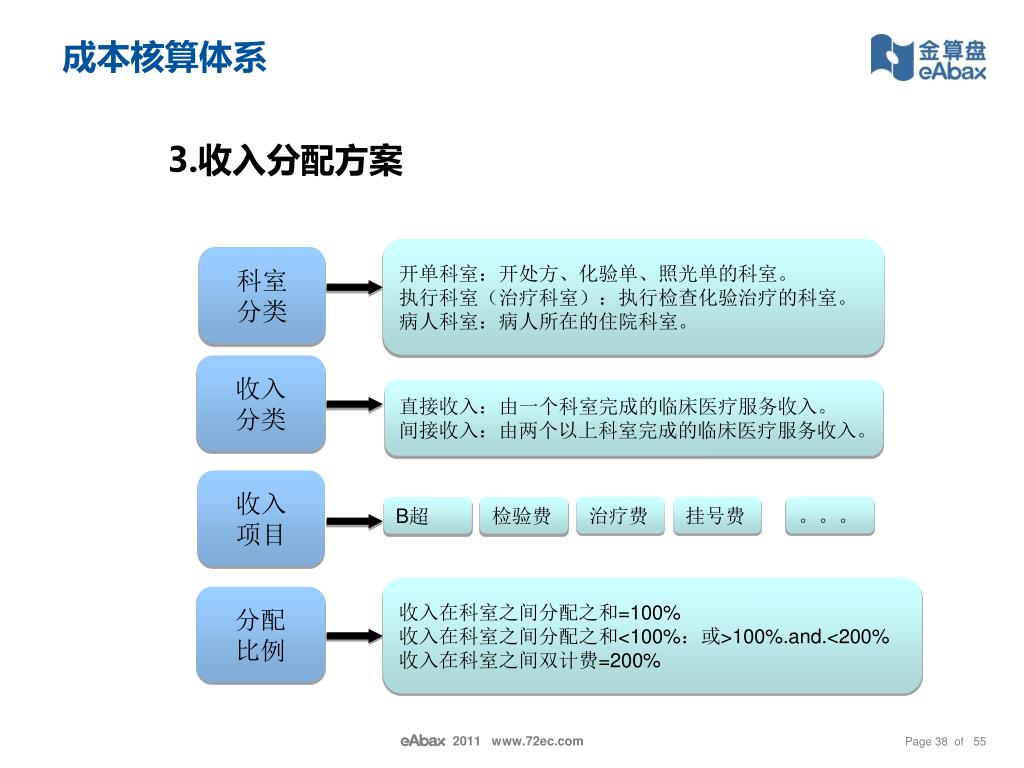 成本核算体系

金算盘
eAbax

3.收入分配方案

科室
分类

开单科室：开处方、化验单、照光单的科室。
执行科室（治疗科室）：执行检查化验治疗的科室。
病人科室：病人所在的住院科室。

收入
分类

直接收入：由一个科室完成的临床医疗服务收入。
间接收入：由两个以上科室完成的临床医疗服务收入。

收入
项目

B超

检验费

治疗费

挂号费

。。。

分配
比例

收入在科室之间分配之和=100%
收入在科室之间分配之和<100%：或>100%.and.<200%
收入在科室之间双计费=200%

eAbax 2011 www.72ec.com

Page 38 of 55